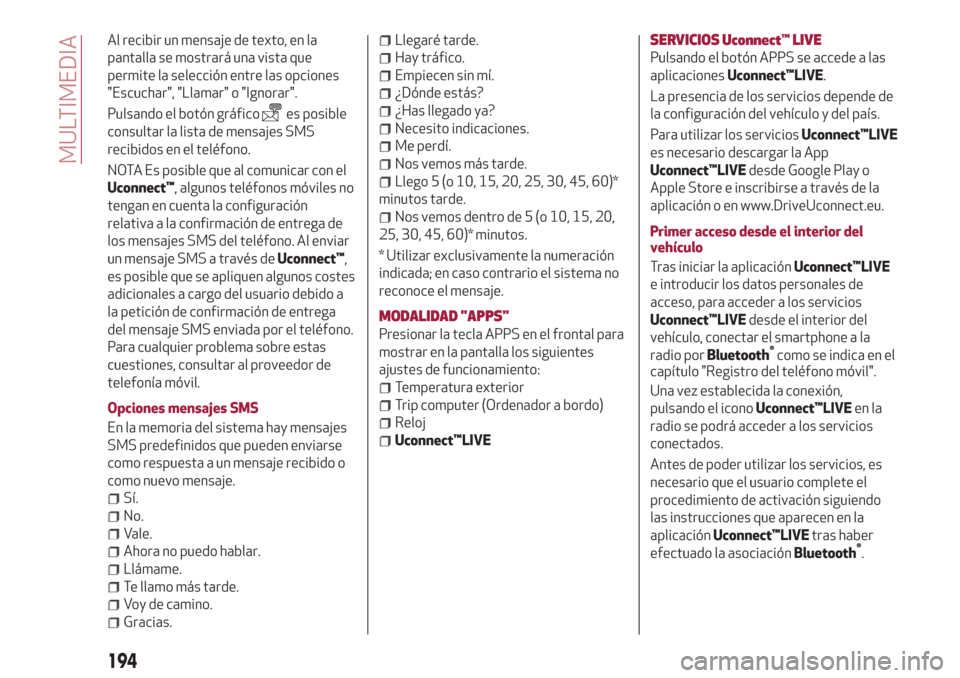 MULTIMEDIA

Al recibir un mensaje de texto, en la pantalla se mostrará una vista que permite la selección entre las opciones "Escuchar", "Llamar" o "Ignorar".

Pulsando el botón gráfico es posible consultar la lista de mensajes SMS recibidos en el teléfono.

NOTA Es posible que al comunicar con el Uconnect™, algunos teléfonos móviles no tengan en cuenta la configuración relativa a la confirmación de entrega de los mensajes SMS del teléfono. Al enviar un mensaje SMS a través de Uconnect™, es posible que se apliquen algunos costes adicionales a cargo del usuario debido a la petición de confirmación de entrega del mensaje SMS enviada por el teléfono. Para cualquier problema sobre estas cuestiones, consultar al proveedor de telefonía móvil.

Opciones mensajes SMS

En la memoria del sistema hay mensajes SMS predefinidos que pueden enviarse como respuesta a un mensaje recibido o como nuevo mensaje.

Sí.
No.
Vale.
Ahora no puedo hablar.
Llámame.
Te llamo más tarde.
Voy de camino.
Gracias.
Llegaré tarde.
Hay tráfico.
Empiecen sin mí.
¿Dónde estás?
¿Has llegado ya?
Necesito indicaciones.
Me perdí.
Nos vemos más tarde.
Llego 5 (o 10, 15, 20, 25, 30, 45, 60)* minutos tarde.
Nos vemos dentro de 5 (o 10, 15, 20, 25, 30, 45, 60)* minutos.

* Utilizar exclusivamente la numeración indicada; en caso contrario el sistema no reconoce el mensaje.

MODALIDAD "APPS"

Presionar la tecla APPS en el frontal para mostrar en la pantalla los siguientes ajustes de funcionamiento:

Temperatura exterior
Trip computer (Ordenador a bordo)
Reloj
Uconnect™LIVE

SERVICIOS Uconnect™ LIVE

Pulsando el botón APPS se accede a las aplicaciones Uconnect™LIVE.

La presencia de los servicios depende de la configuración del vehículo y del país.

Para utilizar los servicios Uconnect™LIVE es necesario descargar la App Uconnect™LIVE desde Google Play o Apple Store e inscribirse a través de la aplicación o en www.DriveUconnect.eu.

Primer acceso desde el interior del vehículo

Tras iniciar la aplicación Uconnect™LIVE e introducir los datos personales de acceso, para acceder a los servicios Uconnect™LIVE desde el interior del vehículo, conectar el smartphone a la radio por Bluetooth® como se indica en el capítulo "Registro del teléfono móvil".

Una vez establecida la conexión, pulsando el icono Uconnect™LIVE en la radio se podrá acceder a los servicios conectados.

Antes de poder utilizar los servicios, es necesario que el usuario complete el procedimiento de activación siguiendo las instrucciones que aparecen en la aplicación Uconnect™LIVE tras haber efectuado la asociación Bluetooth®.

194

carmanualsonline.info